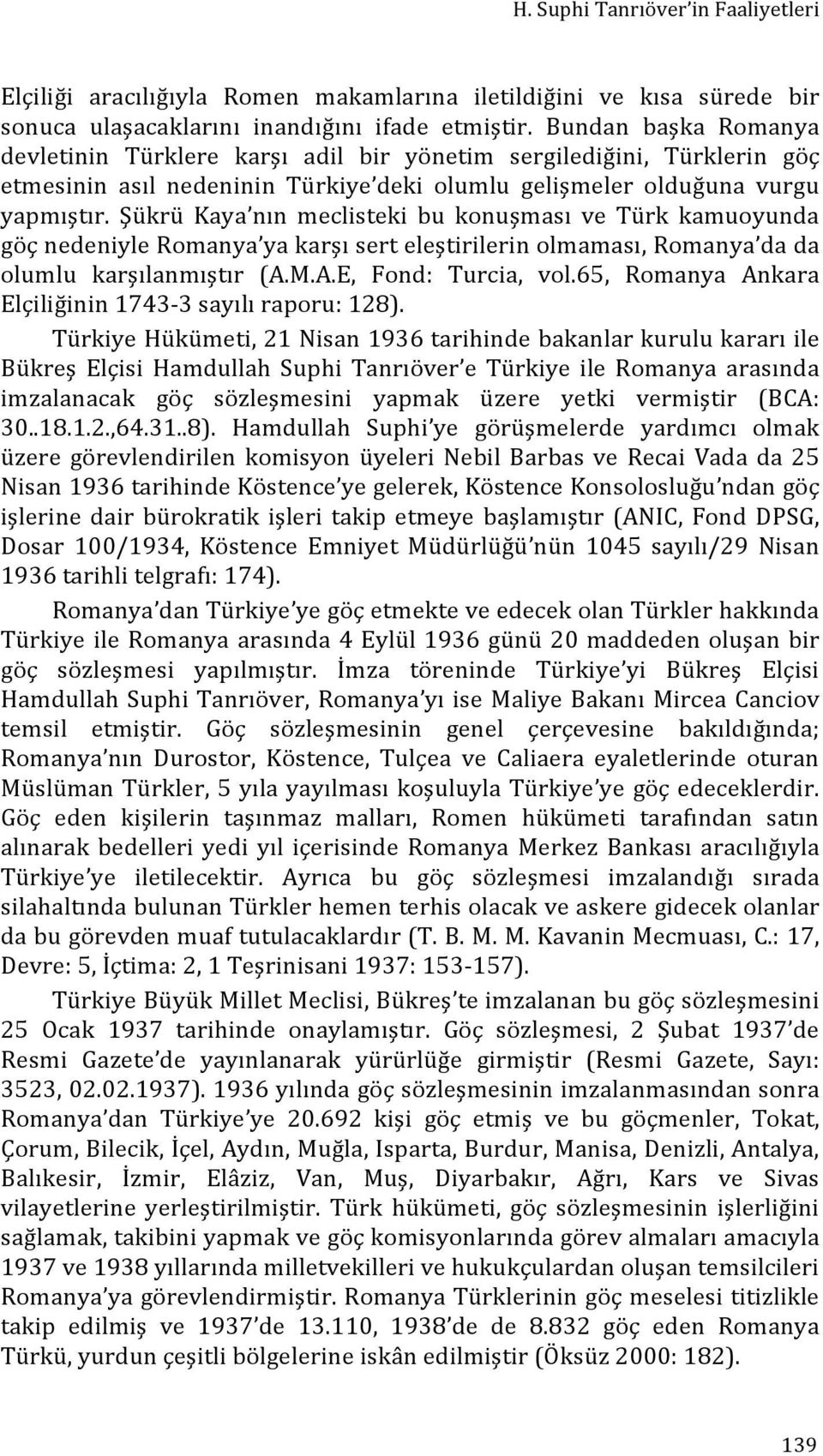 H. Suphi Tanrıöver'in Faaliyetleri

Elçiliği aracılığıyla Romen makamlarına iletildiğini ve kısa sürede bir sonuca ulaşacaklarını inandığını ifade etmiştir. Bundan başka Romanya devletinin Türklere karşı adil bir yönetim sergilediğini, Türklerin göç etmesinin asıl nedeninin Türkiye'deki olumlu gelişmeler olduğuna vurgu yapmıştır. Şükrü Kaya'nın meclisteki bu konuşması ve Türk kamuoyunda göç nedeniyle Romanya'ya karşı sert eleştirilerin olmaması, Romanya'da da olumlu karşılanmıştır (A.M.A.E, Fond: Turcia, vol.65, Romanya Ankara Elçiliğinin 1743-3 sayılı raporu: 128).

Türkiye Hükümeti, 21 Nisan 1936 tarihinde bakanlar kurulu kararı ile Bükreş Elçisi Hamdullah Suphi Tanrıöver'e Türkiye ile Romanya arasında imzalanacak göç sözleşmesini yapmak üzere yetki vermiştir (BCA: 30..18.1.2.,64.31..8). Hamdullah Suphi'ye görüşmelerde yardımcı olmak üzere görevlendirilen komisyon üyeleri Nebil Barbas ve Recai Vada da 25 Nisan 1936 tarihinde Köstence'ye gelerek, Köstence Konsolosluğu'ndan göç işlerine dair bürokratik işleri takip etmeye başlamıştır (ANIC, Fond DPSG, Dosar 100/1934, Köstence Emniyet Müdürlüğü'nün 1045 sayılı/29 Nisan 1936 tarihli telgrafı: 174).

Romanya'dan Türkiye'ye göç etmekte ve edecek olan Türkler hakkında Türkiye ile Romanya arasında 4 Eylül 1936 günü 20 maddeden oluşan bir göç sözleşmesi yapılmıştır. İmza töreninde Türkiye'yi Bükreş Elçisi Hamdullah Suphi Tanrıöver, Romanya'yı ise Maliye Bakanı Mircea Canciov temsil etmiştir. Göç sözleşmesinin genel çerçevesine bakıldığında; Romanya'nın Durostor, Köstence, Tulçea ve Caliaera eyaletlerinde oturan Müslüman Türkler, 5 yıla yayılması koşuluyla Türkiye'ye göç edeceklerdir. Göç eden kişilerin taşınmaz malları, Romen hükümeti tarafından satın alınarak bedelleri yedi yıl içerisinde Romanya Merkez Bankası aracılığıyla Türkiye'ye iletilecektir. Ayrıca bu göç sözleşmesi imzalandığı sırada silahaltında bulunan Türkler hemen terhis olacak ve askere gidecek olanlar da bu görevden muaf tutulacaklardır (T. B. M. M. Kavanin Mecmuası, C.: 17, Devre: 5, İçtima: 2, 1 Teşrinisani 1937: 153-157).

Türkiye Büyük Millet Meclisi, Bükreş'te imzalanan bu göç sözleşmesini 25 Ocak 1937 tarihinde onaylamıştır. Göç sözleşmesi, 2 Şubat 1937'de Resmi Gazete'de yayınlanarak yürürlüğe girmiştir (Resmi Gazete, Sayı: 3523, 02.02.1937). 1936 yılında göç sözleşmesinin imzalanmasından sonra Romanya'dan Türkiye'ye 20.692 kişi göç etmiş ve bu göçmenler, Tokat, Çorum, Bilecik, İçel, Aydın, Muğla, Isparta, Burdur, Manisa, Denizli, Antalya, Balıkesir, İzmir, Elâziz, Van, Muş, Diyarbakır, Ağrı, Kars ve Sivas vilayetlerine yerleştirilmiştir. Türk hükümeti, göç sözleşmesinin işlerliğini sağlamak, takibini yapmak ve göç komisyonlarında görev almaları amacıyla 1937 ve 1938 yıllarında milletvekilleri ve hukukçulardan oluşan temsilcileri Romanya'ya görevlendirmiştir. Romanya Türklerinin göç meselesi titizlikle takip edilmiş ve 1937'de 13.110, 1938'de de 8.832 göç eden Romanya Türkü, yurdun çeşitli bölgelerine iskân edilmiştir (Öksüz 2000: 182).

139